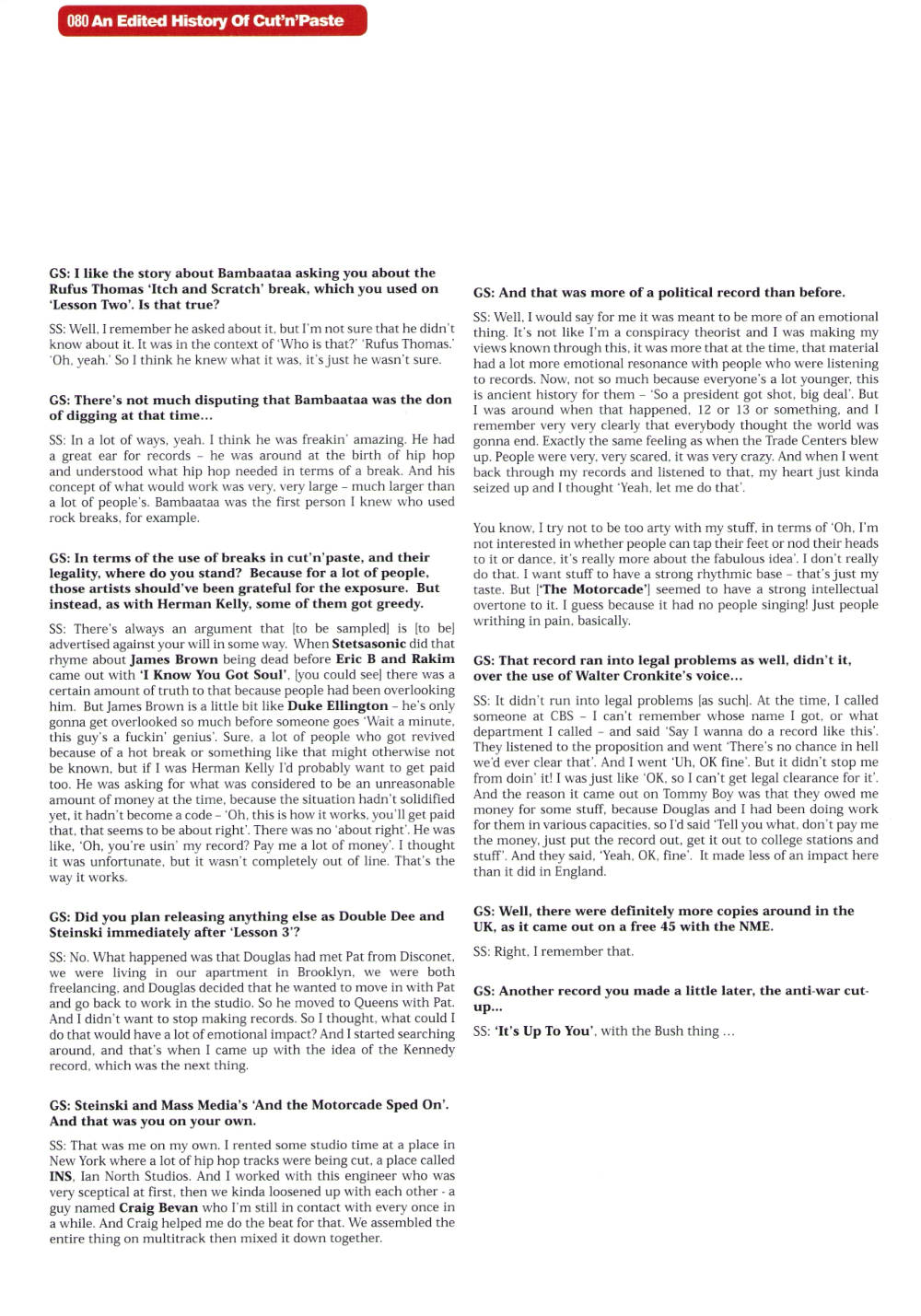 080 An Edited History Of Cut'n'Paste

GS: I like the story about Bambaataa asking you about the Rufus Thomas 'Itch and Scratch' break, which you used on 'Lesson Two'. Is that true?

SS: Well, I remember he asked about it, but I'm not sure that he didn't know about it. It was in the context of 'Who is that?' 'Rufus Thomas.' 'Oh, yeah.' So I think he knew what it was, it's just he wasn't sure.

GS: There's not much disputing that Bambaataa was the don of digging at that time...

SS: In a lot of ways, yeah. I think he was freakin' amazing. He had a great ear for records – he was around at the birth of hip hop and understood what hip hop needed in terms of a break. And his concept of what would work was very, very large – much larger than a lot of people's. Bambaataa was the first person I knew who used rock breaks, for example.

GS: In terms of the use of breaks in cut'n'paste, and their legality, where do you stand? Because for a lot of people, those artists should've been grateful for the exposure. But instead, as with Herman Kelly, some of them got greedy.

SS: There's always an argument that [to be sampled] is [to be] advertised against your will in some way. When Stetsasonic did that rhyme about James Brown being dead before Eric B and Rakim came out with 'I Know You Got Soul', [you could see] there was a certain amount of truth to that because people had been overlooking him. But James Brown is a little bit like Duke Ellington – he's only gonna get overlooked so much before someone goes 'Wait a minute, this guy's a fuckin' genius'. Sure, a lot of people who got revived because of a hot break or something like that might otherwise not be known, but if I was Herman Kelly I'd probably want to get paid too. He was asking for what was considered to be an unreasonable amount of money at the time, because the situation hadn't solidified yet, it hadn't become a code – 'Oh, this is how it works, you'll get paid that, that seems to be about right'. There was no 'about right'. He was like, 'Oh, you're usin' my record? Pay me a lot of money'. I thought it was unfortunate, but it wasn't completely out of line. That's the way it works.

GS: Did you plan releasing anything else as Double Dee and Steinski immediately after 'Lesson 3'?

SS: No. What happened was that Douglas had met Pat from Disconet, we were living in our apartment in Brooklyn, we were both freelancing, and Douglas decided that he wanted to move in with Pat and go back to work in the studio. So he moved to Queens with Pat. And I didn't want to stop making records. So I thought, what could I do that would have a lot of emotional impact? And I started searching around, and that's when I came up with the idea of the Kennedy record, which was the next thing.

GS: Steinski and Mass Media's 'And the Motorcade Sped On'. And that was you on your own.

SS: That was me on my own. I rented some studio time at a place in New York where a lot of hip hop tracks were being cut, a place called INS, Ian North Studios. And I worked with this engineer who was very sceptical at first, then we kinda loosened up with each other - a guy named Craig Bevan who I'm still in contact with every once in a while. And Craig helped me do the beat for that. We assembled the entire thing on multitrack then mixed it down together.

GS: And that was more of a political record than before.

SS: Well, I would say for me it was meant to be more of an emotional thing. It's not like I'm a conspiracy theorist and I was making my views known through this, it was more that at the time, that material had a lot more emotional resonance with people who were listening to records. Now, not so much because everyone's a lot younger, this is ancient history for them – 'So a president got shot, big deal'. But I was around when that happened, 12 or 13 or something, and I remember very very clearly that everybody thought the world was gonna end. Exactly the same feeling as when the Trade Centers blew up. People were very, very scared, it was very crazy. And when I went back through my records and listened to that, my heart just kinda seized up and I thought 'Yeah, let me do that'.

You know, I try not to be too arty with my stuff, in terms of 'Oh, I'm not interested in whether people can tap their feet or nod their heads to it or dance, it's really more about the fabulous idea'. I don't really do that. I want stuff to have a strong rhythmic base – that's just my taste. But ['The Motorcade'] seemed to have a strong intellectual overtone to it. I guess because it had no people singing! Just people writhing in pain, basically.

GS: That record ran into legal problems as well, didn't it, over the use of Walter Cronkite's voice...

SS: It didn't run into legal problems [as such]. At the time, I called someone at CBS – I can't remember whose name I got, or what department I called – and said 'Say I wanna do a record like this'. They listened to the proposition and went 'There's no chance in hell we'd ever clear that'. And I went 'Uh, OK fine'. But it didn't stop me from doin' it! I was just like 'OK, so I can't get legal clearance for it'. And the reason it came out on Tommy Boy was that they owed me money for some stuff, because Douglas and I had been doing work for them in various capacities, so I'd said 'Tell you what, don't pay me the money, just put the record out, get it out to college stations and stuff'. And they said, 'Yeah, OK, fine'. It made less of an impact here than it did in England.

GS: Well, there were definitely more copies around in the UK, as it came out on a free 45 with the NME.

SS: Right, I remember that.

GS: Another record you made a little later, the anti-war cut-up...

SS: 'It's Up To You', with the Bush thing ...